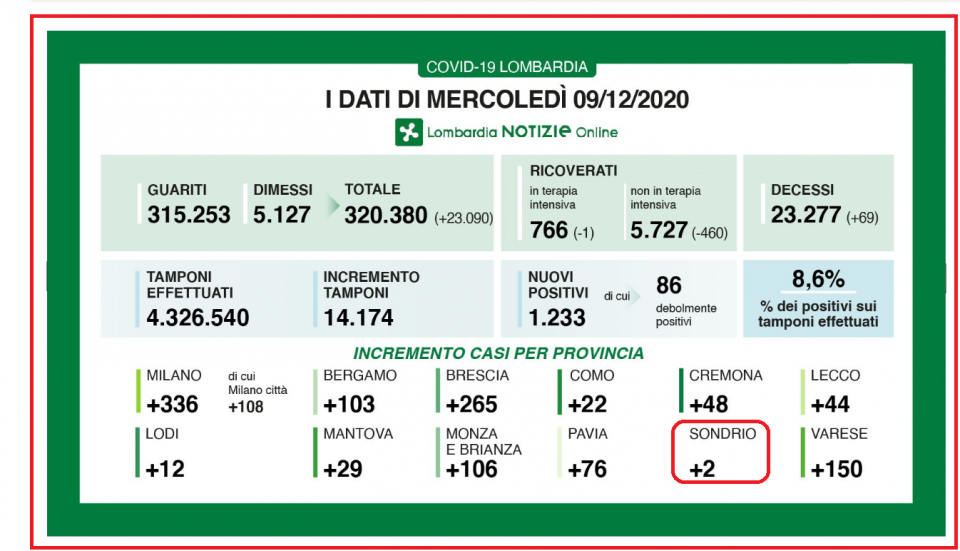 COVID-19 LOMBARDIA

I DATI DI MERCOLEDÌ 09/12/2020

Lombardia NOTIZIE Online

GUARITI
315.253

DIMESSI
5.127

TOTALE
320.380 (+23.090)

RICOVERATI
in terapia intensiva
766 (-1)

non in terapia intensiva
5.727 (-460)

DECESSI
23.277 (+69)

TAMPONI EFFETTUATI
4.326.540

INCREMENTO TAMPONI
14.174

NUOVI POSITIVI
1.233

di cui
86
debolmente positivi

8,6%
% dei positivi sui tamponi effettuati

INCREMENTO CASI PER PROVINCIA

MILANO
+336
di cui Milano città
+108

BERGAMO
+103

BRESCIA
+265

COMO
+22

CREMONA
+48

LECCO
+44

LODI
+12

MANTOVA
+29

MONZA E BRIANZA
+106

PAVIA
+76

SONDRIO
+2

VARESE
+150